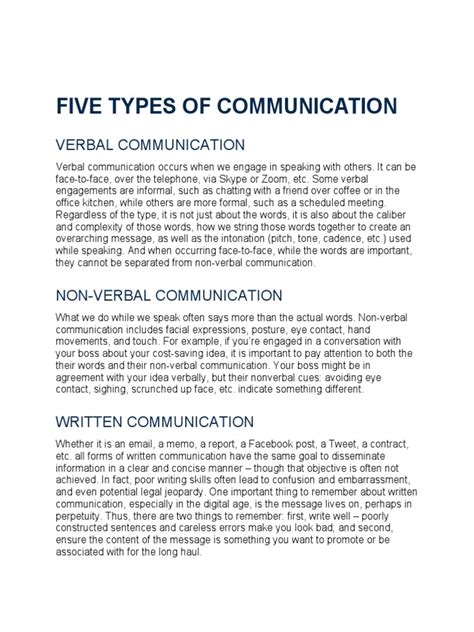 FIVE TYPES OF COMMUNICATION

VERBAL COMMUNICATION

Verbal communication occurs when we engage in speaking with others. It can be face-to-face, over the telephone, via Skype or Zoom, etc. Some verbal engagements are informal, such as chatting with a friend over coffee or in the office kitchen, while others are more formal, such as a scheduled meeting. Regardless of the type, it is not just about the words, it is also about the caliber and complexity of those words, how we string those words together to create an overarching message, as well as the intonation (pitch, tone, cadence, etc.) used while speaking. And when occurring face-to-face, while the words are important, they cannot be separated from non-verbal communication.

NON-VERBAL COMMUNICATION

What we do while we speak often says more than the actual words. Non-verbal communication includes facial expressions, posture, eye contact, hand movements, and touch. For example, if you're engaged in a conversation with your boss about your cost-saving idea, it is important to pay attention to both the their words and their non-verbal communication. Your boss might be in agreement with your idea verbally, but their nonverbal cues: avoiding eye contact, sighing, scrunched up face, etc. indicate something different.

WRITTEN COMMUNICATION

Whether it is an email, a memo, a report, a Facebook post, a Tweet, a contract, etc. all forms of written communication have the same goal to disseminate information in a clear and concise manner – though that objective is often not achieved. In fact, poor writing skills often lead to confusion and embarrassment, and even potential legal jeopardy. One important thing to remember about written communication, especially in the digital age, is the message lives on, perhaps in perpetuity. Thus, there are two things to remember: first, write well – poorly constructed sentences and careless errors make you look bad; and second, ensure the content of the message is something you want to promote or be associated with for the long haul.